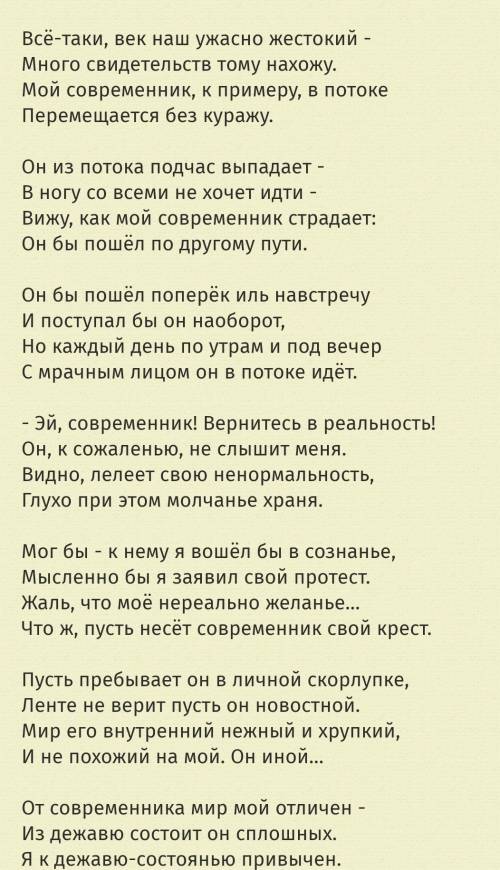 Всё-таки, век наш ужасно жестокий -
Много свидетельств тому нахожу.
Мой современник, к примеру, в потоке
Перемещается без куражу.

Он из потока подчас выпадает -
В ногу со всеми не хочет идти -
Вижу, как мой современник страдает:
Он бы пошёл по другому пути.

Он бы пошёл поперёк иль навстречу
И поступал бы он наоборот,
Но каждый день по утрам и под вечер
С мрачным лицом он в потоке идёт.

- Эй, современник! Вернитесь в реальность!
Он, к сожаленью, не слышит меня.
Видно, лелеет свою ненормальность,
Глухо при этом молчанье храня.

Мог бы - к нему я вошёл бы в сознанье,
Мысленно бы я заявил свой протест.
Жаль, что моё нереально желанье...
Что ж, пусть несёт современник свой крест.

Пусть пребывает он в личной скорлупке,
Ленте не верит пусть он новостной.
Мир его внутренний нежный и хрупкий,
И не похожий на мой. Он иной...

От современника мир мой отличен -
Из дежавю состоит он сплошных.
Я к дежавю-состоянью привычен.